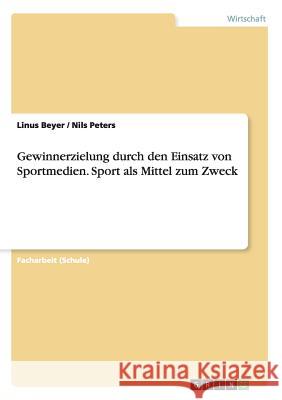 Wirtschaft

Linus Beyer / Nils Peters

Gewinnerzielung durch den Einsatz von Sportmedien. Sport als Mittel zum Zweck

Facharbeit (Schule)

Kraina Książek